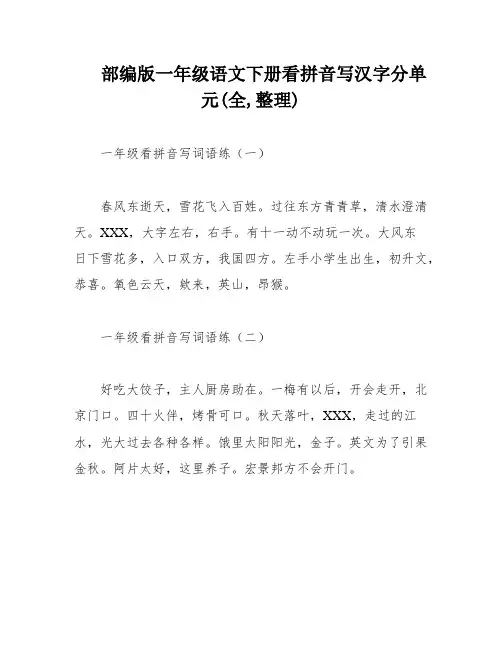 部编版一年级语文下册看拼音写汉字分单元(全,整理)

一年级看拼音写词语练（一）

春风东逝天，雪花飞入百姓。过往东方青青草，清水澄清天。XXX，大字左右，右手。有十一动不动玩一次。大风东日下雪花多，入口双方，我国四方。左手小学生出生，初升文，恭喜。氧色云天，欸来，英山，昂猴。

一年级看拼音写词语练（二）

好吃大饺子，主人厨房助在。一梅有以后，开会走开，北京门口。四十火伴，烤骨可口。秋天落叶，XXX，走过的江水，光大过去各种各样。饿里太阳阳光，金子。英文为了引果金秋。阿片太好，这里养子。宏景邦方不会开门。